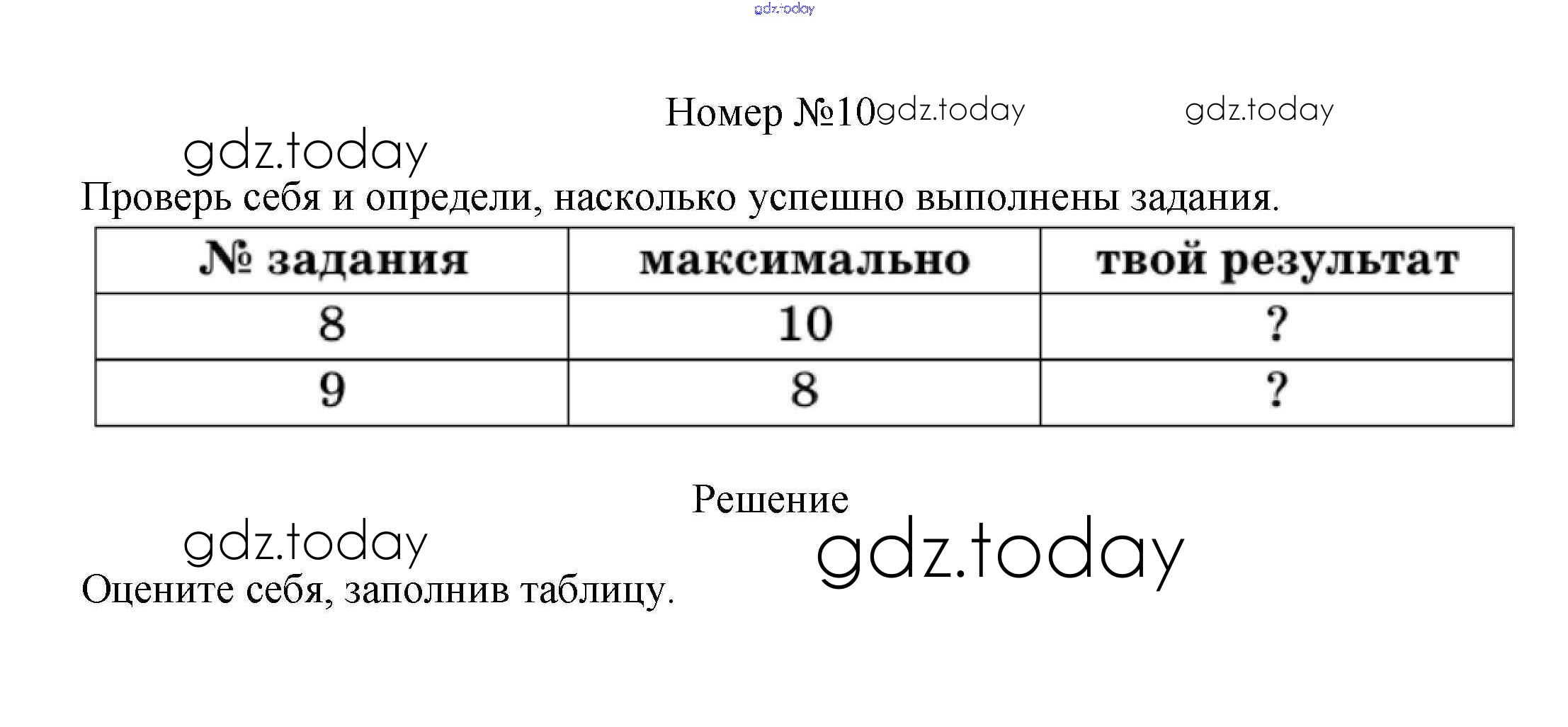 Номер №10

Проверь себя и определи, насколько успешно выполнены задания.

| № задания | максимально | твой результат |
|---|---|---|
| 8 | 10 | ? |
| 9 | 8 | ? |

Решение

Оцените себя, заполнив таблицу.

gdz.today